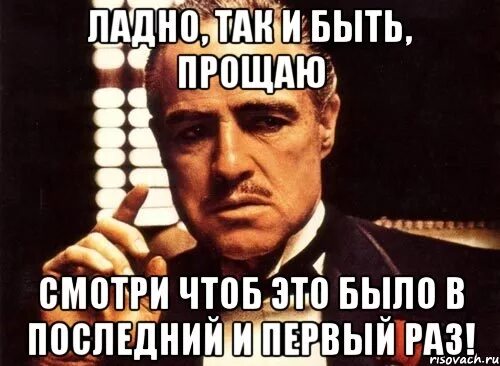 ЛАДНО, ТАК И БЫТЬ, ПРОЩАЮ

СМОТРИ ЧТОБ ЭТО БЫЛО В ПОСЛЕДНИЙ И ПЕРВЫЙ РАЗ!

risovach.ru